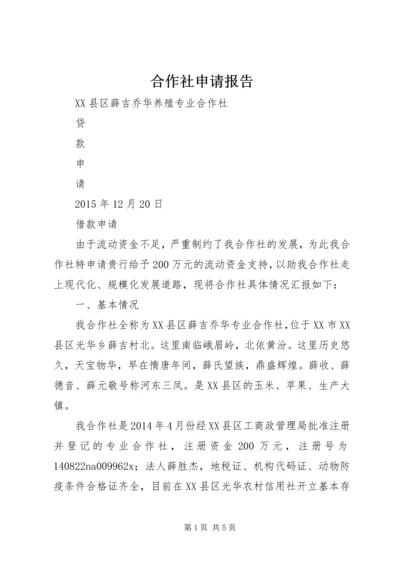 合作社申请报告

XX县区薛吉乔华养殖专业合作社

贷

款

申

请

2015年12月20日

借款申请

由于流动资金不足，严重制约了我合作社的发展，为此我合作社特申请贵行给予200万元的流动资金支持，以助我合作社走上现代化、规模化发展道路，现将合作社具体情况汇报如下：

一、基本情况

我合作社全称为XX县区薛吉乔华专业合作社，位于XX市XX县区光华乡薛吉村北。这里南临峨眉岭，北依黄汾。这里历史悠久，天宝物华，早在惰唐年间，薛氏望族，鼎盛辉煌。薛收、薛德音、薛元敬号称河东三凤。是XX县区的玉米、苹果、生产大镇。

我合作社是2014年4月份经XX县区工商政管理局批准注册并登记的专业合作社，注册资金200万元，注册号为140822na009962x；法人薛胜杰，地税证、机构代码证、动物防疫条件合格证齐全，目前在XX县区光华农村信用社开立基本存

第1页 共5页